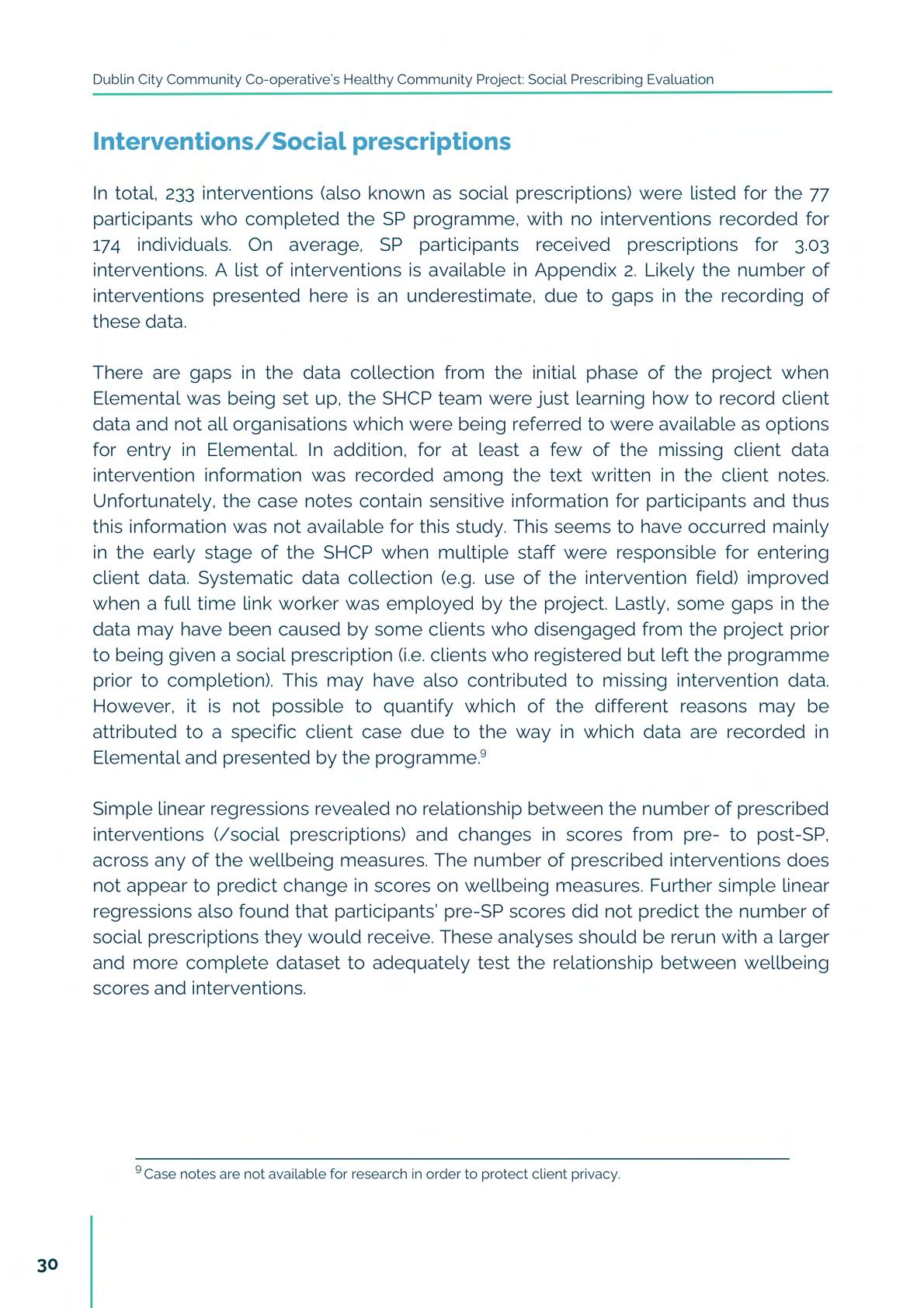 Dublin City Community Co-operative's Healthy Community Project: Social Prescribing Evaluation

Interventions/Social prescriptions

In total, 233 interventions (also known as social prescriptions) were listed for the 77 participants who completed the SP programme, with no interventions recorded for 174 individuals. On average, SP participants received prescriptions for 3.03 interventions. A list of interventions is available in Appendix 2. Likely the number of interventions presented here is an underestimate, due to gaps in the recording of these data.

There are gaps in the data collection from the initial phase of the project when Elemental was being set up, the SHCP team were just learning how to record client data and not all organisations which were being referred to were available as options for entry in Elemental. In addition, for at least a few of the missing client data intervention information was recorded among the text written in the client notes. Unfortunately, the case notes contain sensitive information for participants and thus this information was not available for this study. This seems to have occurred mainly in the early stage of the SHCP when multiple staff were responsible for entering client data. Systematic data collection (e.g. use of the intervention field) improved when a full time link worker was employed by the project. Lastly, some gaps in the data may have been caused by some clients who disengaged from the project prior to being given a social prescription (i.e. clients who registered but left the programme prior to completion). This may have also contributed to missing intervention data. However, it is not possible to quantify which of the different reasons may be attributed to a specific client case due to the way in which data are recorded in Elemental and presented by the programme.$^9$

Simple linear regressions revealed no relationship between the number of prescribed interventions (/social prescriptions) and changes in scores from pre- to post-SP, across any of the wellbeing measures. The number of prescribed interventions does not appear to predict change in scores on wellbeing measures. Further simple linear regressions also found that participants' pre-SP scores did not predict the number of social prescriptions they would receive. These analyses should be rerun with a larger and more complete dataset to adequately test the relationship between wellbeing scores and interventions.

$^9$ Case notes are not available for research in order to protect client privacy.

30